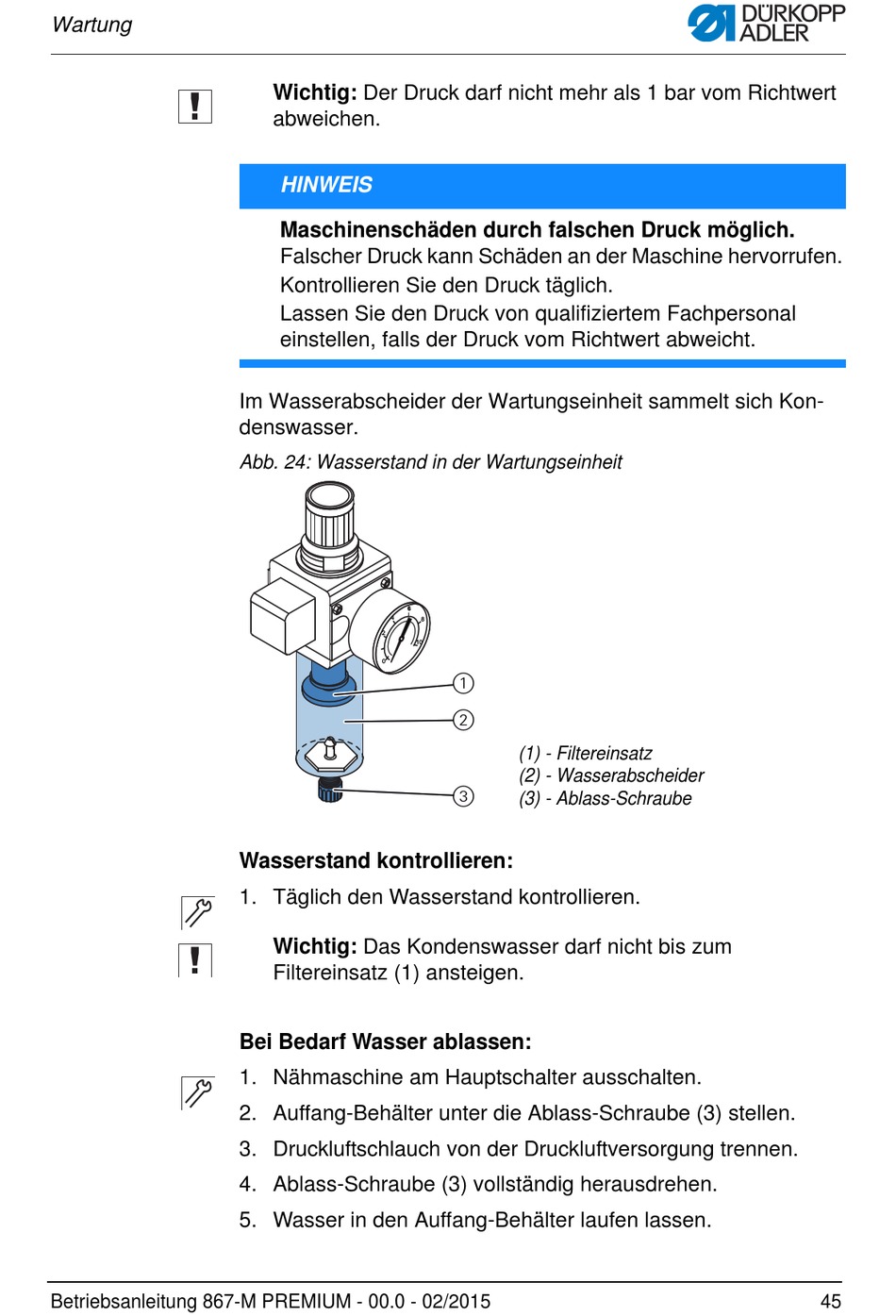 Wartung

DÜRKOPP ADLER

Wichtig: Der Druck darf nicht mehr als 1 bar vom Richtwert abweichen.

HINWEIS

Maschinenschäden durch falschen Druck möglich.
Falscher Druck kann Schäden an der Maschine hervorrufen.
Kontrollieren Sie den Druck täglich.
Lassen Sie den Druck von qualifiziertem Fachpersonal einstellen, falls der Druck vom Richtwert abweicht.

Im Wasserabscheider der Wartungseinheit sammelt sich Kondenswasser.

Abb. 24: Wasserstand in der Wartungseinheit

1
2
3

(1) - Filtereinsatz
(2) - Wasserabscheider
(3) - Ablass-Schraube

Wasserstand kontrollieren:

1. Täglich den Wasserstand kontrollieren.

Wichtig: Das Kondenswasser darf nicht bis zum Filtereinsatz (1) ansteigen.

Bei Bedarf Wasser ablassen:

1. Nähmaschine am Hauptschalter ausschalten.
2. Auffang-Behälter unter die Ablass-Schraube (3) stellen.
3. Druckluftschlauch von der Druckluftversorgung trennen.
4. Ablass-Schraube (3) vollständig herausdrehen.
5. Wasser in den Auffang-Behälter laufen lassen.

Betriebsanleitung 867-M PREMIUM - 00.0 - 02/2015 45